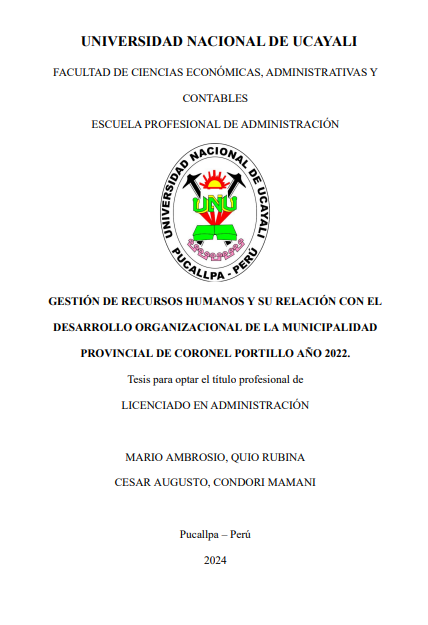 UNIVERSIDAD NACIONAL DE UCAYALI

FACULTAD DE CIENCIAS ECONÓMICAS, ADMINISTRATIVAS Y CONTABLES

ESCUELA PROFESIONAL DE ADMINISTRACIÓN

UNIVERSIDAD NACIONAL DE UCAYALI
UNU
PUCALLPA - PERÚ

GESTIÓN DE RECURSOS HUMANOS Y SU RELACIÓN CON EL DESARROLLO ORGANIZACIONAL DE LA MUNICIPALIDAD PROVINCIAL DE CORONEL PORTILLO AÑO 2022.

Tesis para optar el título profesional de

LICENCIADO EN ADMINISTRACIÓN

MARIO AMBROSIO, QUIO RUBINA

CESAR AUGUSTO, CONDORI MAMANI

Pucallpa – Perú

2024